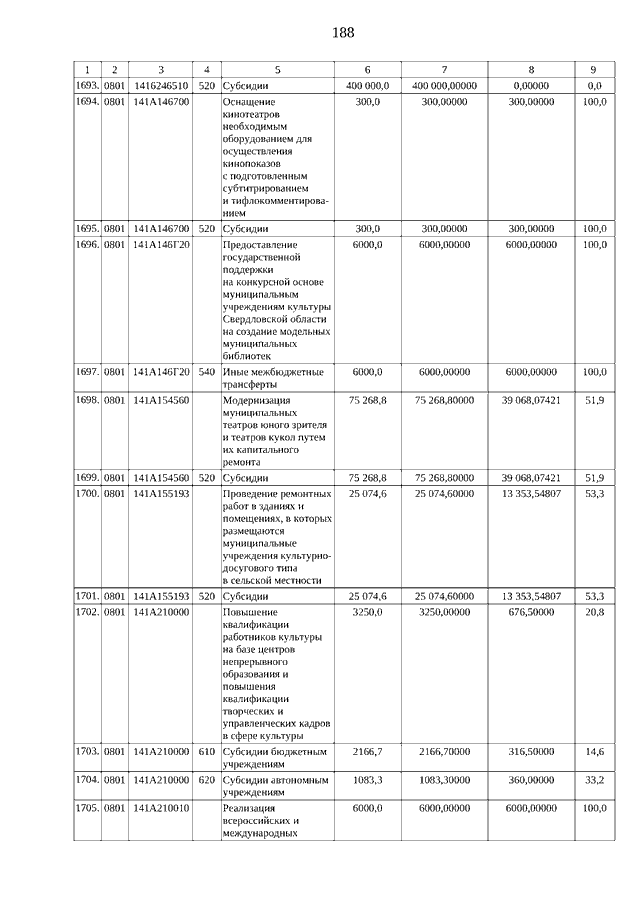 188

| 1 | 2 | 3 | 4 | 5 | 6 | 7 | 8 | 9 |
|---|---|---|---|---|---|---|---|---|
| 1693. | 0801 | 1416246510 | 520 | Субсидии | 400 000,0 | 400 000,00000 | 0,00000 | 0,0 |
| 1694. | 0801 | 141А146700 | | Оснащение кинотеатров необходимым оборудованием для осуществления кинопоказов с подготовленным субтитрированием и тифлокомментированием | 300,0 | 300,00000 | 300,00000 | 100,0 |
| 1695. | 0801 | 141А146700 | 520 | Субсидии | 300,0 | 300,00000 | 300,00000 | 100,0 |
| 1696. | 0801 | 141А146Г20 | | Предоставление государственной поддержки на конкурсной основе муниципальным учреждениям культуры Свердловской области на создание модельных муниципальных библиотек | 6000,0 | 6000,00000 | 6000,00000 | 100,0 |
| 1697. | 0801 | 141А146Г20 | 540 | Иные межбюджетные трансферты | 6000,0 | 6000,00000 | 6000,00000 | 100,0 |
| 1698. | 0801 | 141А154560 | | Модернизация муниципальных театров юного зрителя и театров кукол путем их капитального ремонта | 75 268,8 | 75 268,80000 | 39 068,07421 | 51,9 |
| 1699. | 0801 | 141А154560 | 520 | Субсидии | 75 268,8 | 75 268,80000 | 39 068,07421 | 51,9 |
| 1700. | 0801 | 141А155193 | | Проведение ремонтных работ в зданиях и помещениях, в которых размещаются муниципальные учреждения культурно-досугового типа в сельской местности | 25 074,6 | 25 074,60000 | 13 353,54807 | 53,3 |
| 1701. | 0801 | 141А155193 | 520 | Субсидии | 25 074,6 | 25 074,60000 | 13 353,54807 | 53,3 |
| 1702. | 0801 | 141А210000 | | Повышение квалификации работников культуры на базе центров непрерывного образования и повышения квалификации творческих и управленческих кадров в сфере культуры | 3250,0 | 3250,00000 | 676,50000 | 20,8 |
| 1703. | 0801 | 141А210000 | 610 | Субсидии бюджетным учреждениям | 2166,7 | 2166,70000 | 316,50000 | 14,6 |
| 1704. | 0801 | 141А210000 | 620 | Субсидии автономным учреждениям | 1083,3 | 1083,30000 | 360,00000 | 33,2 |
| 1705. | 0801 | 141А210010 | | Реализация всероссийских и международных | 6000,0 | 6000,00000 | 6000,00000 | 100,0 |